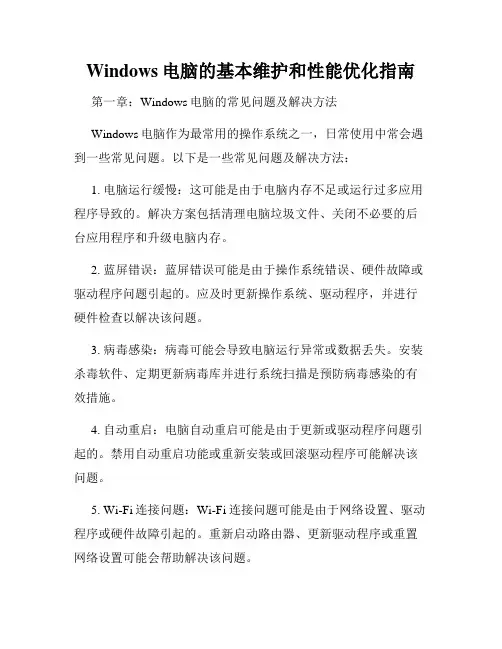 Windows 电脑的基本维护和性能优化指南

第一章：Windows 电脑的常见问题及解决方法

Windows 电脑作为最常用的操作系统之一，日常使用中常会遇到一些常见问题。以下是一些常见问题及解决方法：

1. 电脑运行缓慢：这可能是由于电脑内存不足或运行过多应用程序导致的。解决方案包括清理电脑垃圾文件、关闭不必要的后台应用程序和升级电脑内存。

2. 蓝屏错误：蓝屏错误可能是由于操作系统错误、硬件故障或驱动程序问题引起的。应及时更新操作系统、驱动程序，并进行硬件检查以解决该问题。

3. 病毒感染：病毒可能会导致电脑运行异常或数据丢失。安装杀毒软件、定期更新病毒库并进行系统扫描是预防病毒感染的有效措施。

4. 自动重启：电脑自动重启可能是由于更新或驱动程序问题引起的。禁用自动重启功能或重新安装或回滚驱动程序可能解决该问题。

5. Wi-Fi 连接问题：Wi-Fi 连接问题可能是由于网络设置、驱动程序或硬件故障引起的。重新启动路由器、更新驱动程序或重置网络设置可能会帮助解决该问题。